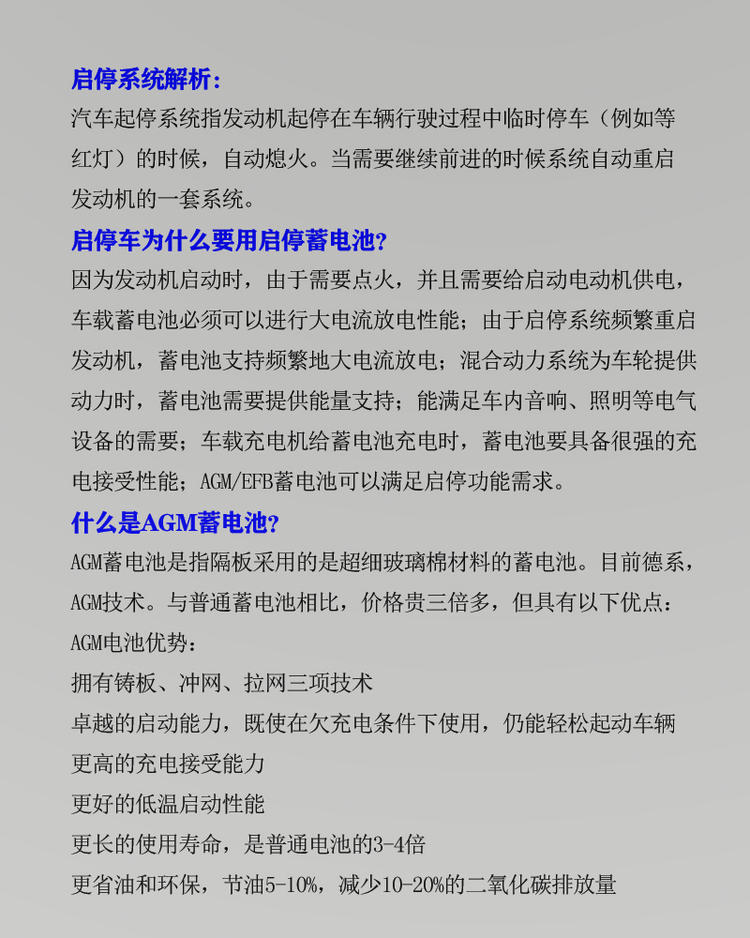 启停系统解析：
汽车起停系统指发动机起停在车辆行驶过程中临时停车（例如等红灯）的时候，自动熄火。当需要继续前进的时候系统自动重启发动机的一套系统。

启停车为什么要用启停蓄电池？
因为发动机启动时，由于需要点火，并且需要给启动电动机供电，车载蓄电池必须可以进行大电流放电性能；由于启停系统频繁重启发动机，蓄电池支持频繁地大电流放电；混合动力系统为车轮提供动力时，蓄电池需要提供能量支持；能满足车内音响、照明等电气设备的需要；车载充电机给蓄电池充电时，蓄电池要具备很强的充电接受性能；AGM/EFB蓄电池可以满足启停功能需求。

什么是AGM蓄电池？
AGM蓄电池是指隔板采用的是超细玻璃棉材料的蓄电池。目前德系，AGM技术。与普通蓄电池相比，价格贵三倍多，但具有以下优点：
AGM电池优势：
拥有铸板、冲网、拉网三项技术
卓越的启动能力，既使在欠充电条件下使用，仍能轻松起动车辆
更高的充电接受能力
更好的低温启动性能
更长的使用寿命，是普通电池的3-4倍
更省油和环保，节油5-10%，减少10-20%的二氧化碳排放量